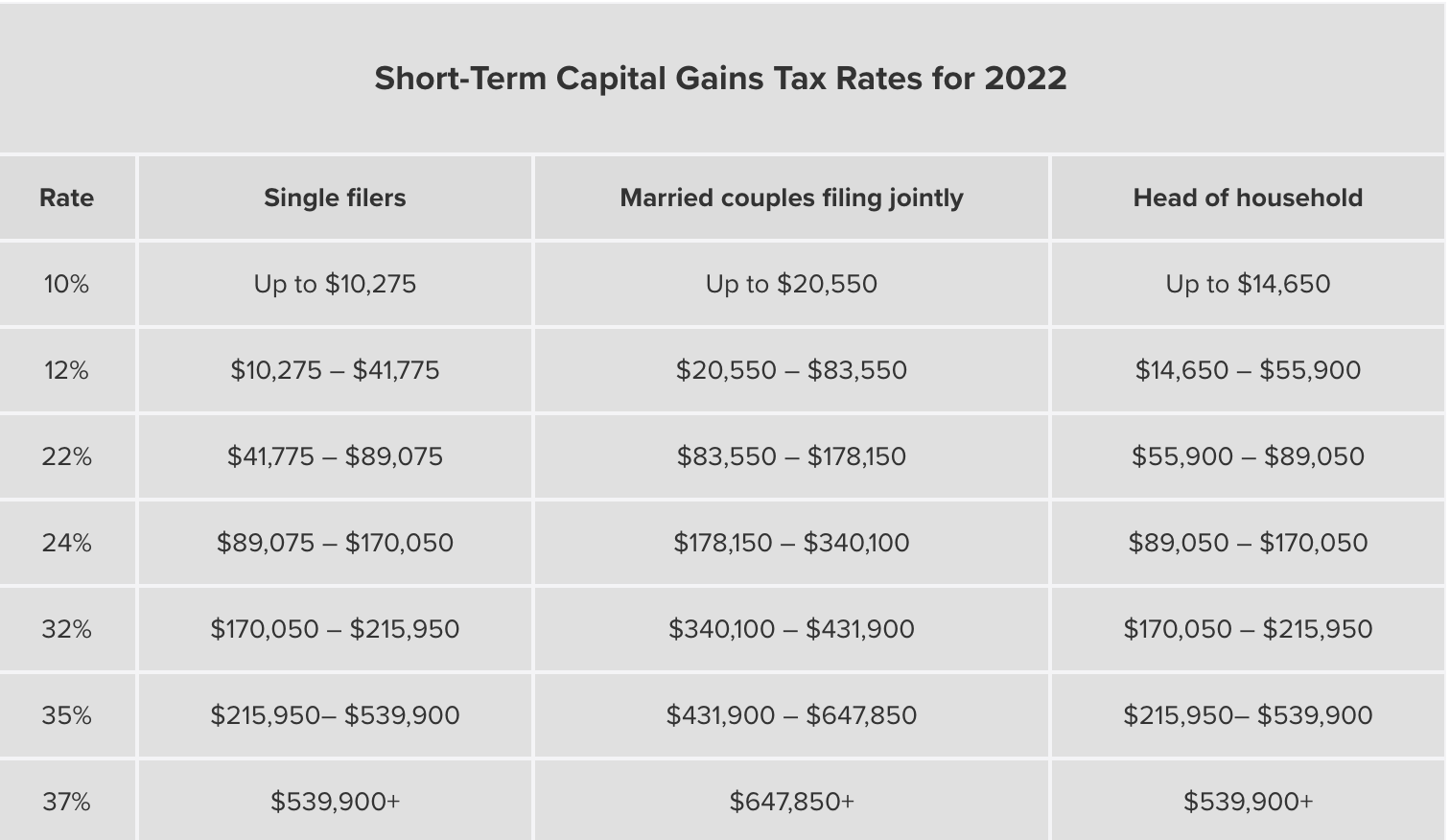 Short-Term Capital Gains Tax Rates for 2022

| Rate | Single filers | Married couples filing jointly | Head of household |
|---|---|---|---|
| 10% | Up to \$10,275 | Up to \$20,550 | Up to \$14,650 |
| 12% | \$10,275 – \$41,775 | \$20,550 – \$83,550 | \$14,650 – \$55,900 |
| 22% | \$41,775 – \$89,075 | \$83,550 – \$178,150 | \$55,900 – \$89,050 |
| 24% | \$89,075 – \$170,050 | \$178,150 – \$340,100 | \$89,050 – \$170,050 |
| 32% | \$170,050 – \$215,950 | \$340,100 – \$431,900 | \$170,050 – \$215,950 |
| 35% | \$215,950– \$539,900 | \$431,900 – \$647,850 | \$215,950– \$539,900 |
| 37% | \$539,900+ | \$647,850+ | \$539,900+ |